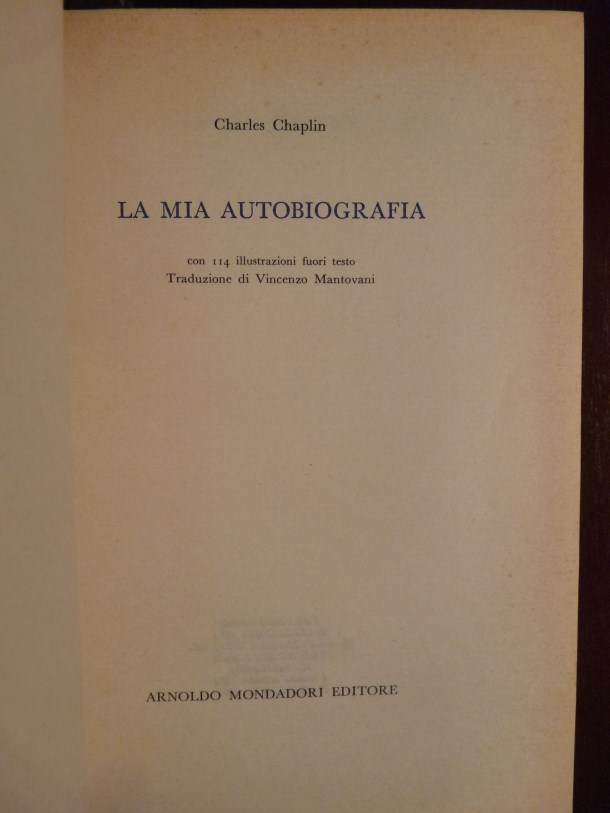 Charles Chaplin

LA MIA AUTOBIOGRAFIA

con 114 illustrazioni fuori testo
Traduzione di Vincenzo Mantovani

ARNOLDO MONDADORI EDITORE